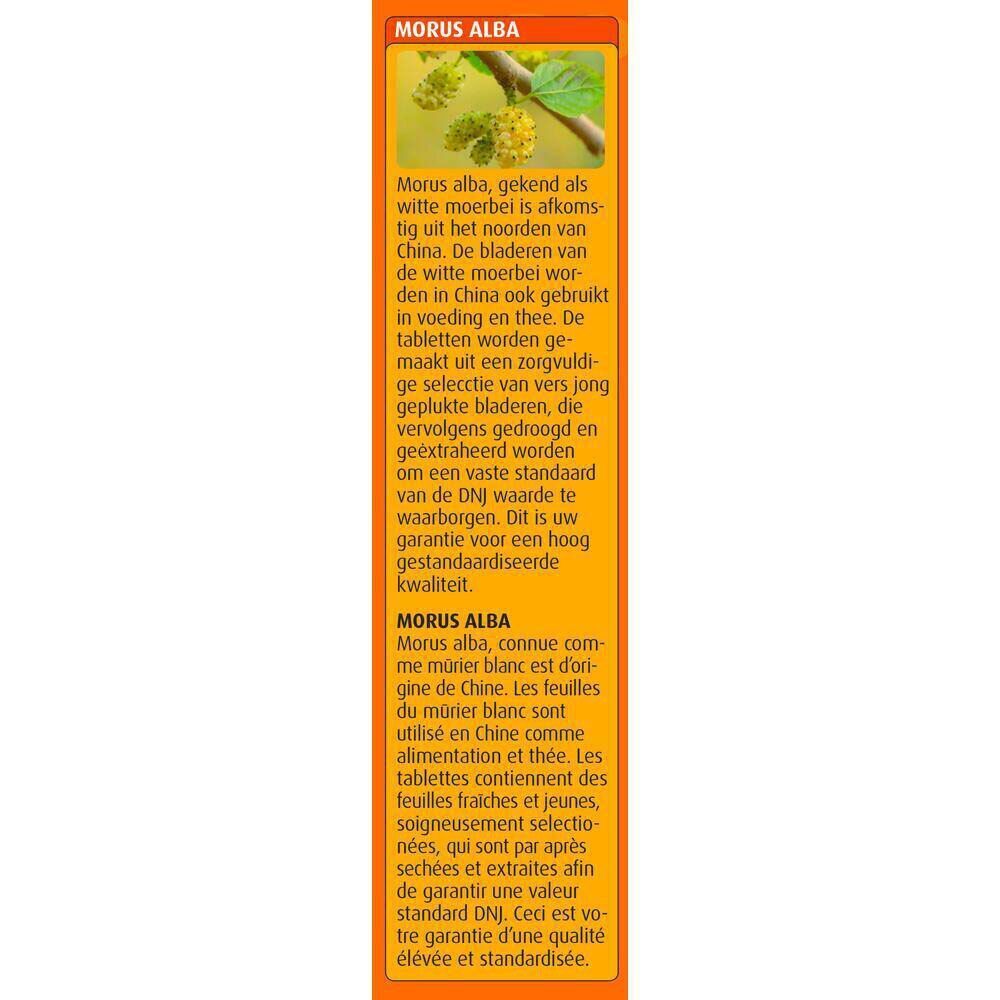 MORUS ALBA

Morus alba, gekend als witte moerbei is afkomstig uit het noorden van China. De bladeren van de witte moerbei worden in China ook gebruikt in voeding en thee. De tabletten worden gemaakt uit een zorgvuldige selecctie van vers jong geplukte bladeren, die vervolgens gedroogd en geëxtraheerd worden om een vaste standaard van de DNJ waarde te waarborgen. Dit is uw garantie voor een hoog gestandaardiseerde kwaliteit.

MORUS ALBA
Morus alba, connue comme mûrier blanc est d'origine de Chine. Les feuilles du mûrier blanc sont utilisé en Chine comme alimentation et thée. Les tablettes contiennent des feuilles fraîches et jeunes, soigneusement selectionées, qui sont par après sechées et extraites afin de garantir une valeur standard DNJ. Ceci est votre garantie d'une qualité élévée et standardisée.